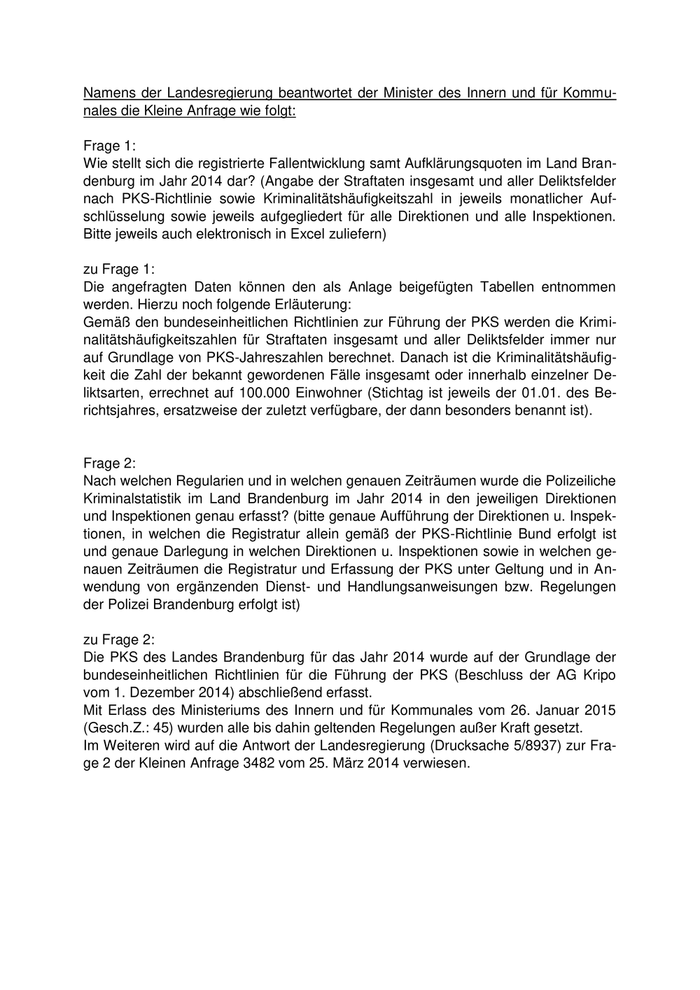 Namens der Landesregierung beantwortet der Minister des Innern und für Kommunales die Kleine Anfrage wie folgt:

Frage 1:
Wie stellt sich die registrierte Fallentwicklung samt Aufklärungsquoten im Land Brandenburg im Jahr 2014 dar? (Angabe der Straftaten insgesamt und aller Deliktsfelder nach PKS-Richtlinie sowie Kriminalitätshäufigkeitszahl in jeweils monatlicher Aufschlüsselung sowie jeweils aufgegliedert für alle Direktionen und alle Inspektionen. Bitte jeweils auch elektronisch in Excel zuliefern)

zu Frage 1:
Die angefragten Daten können den als Anlage beigefügten Tabellen entnommen werden. Hierzu noch folgende Erläuterung:
Gemäß den bundeseinheitlichen Richtlinien zur Führung der PKS werden die Kriminalitätshäufigkeitszahlen für Straftaten insgesamt und aller Deliktsfelder immer nur auf Grundlage von PKS-Jahreszahlen berechnet. Danach ist die Kriminalitätshäufigkeit die Zahl der bekannt gewordenen Fälle insgesamt oder innerhalb einzelner Deliktsarten, errechnet auf 100.000 Einwohner (Stichtag ist jeweils der 01.01. des Berichtsjahres, ersatzweise der zuletzt verfügbare, der dann besonders benannt ist).

Frage 2:
Nach welchen Regularien und in welchen genauen Zeiträumen wurde die Polizeiliche Kriminalstatistik im Land Brandenburg im Jahr 2014 in den jeweiligen Direktionen und Inspektionen genau erfasst? (bitte genaue Aufführung der Direktionen u. Inspektionen, in welchen die Registratur allein gemäß der PKS-Richtlinie Bund erfolgt ist und genaue Darlegung in welchen Direktionen u. Inspektionen sowie in welchen genauen Zeiträumen die Registratur und Erfassung der PKS unter Geltung und in Anwendung von ergänzenden Dienst- und Handlungsanweisungen bzw. Regelungen der Polizei Brandenburg erfolgt ist)

zu Frage 2:
Die PKS des Landes Brandenburg für das Jahr 2014 wurde auf der Grundlage der bundeseinheitlichen Richtlinien für die Führung der PKS (Beschluss der AG Kripo vom 1. Dezember 2014) abschließend erfasst.
Mit Erlass des Ministeriums des Innern und für Kommunales vom 26. Januar 2015 (Gesch.Z.: 45) wurden alle bis dahin geltenden Regelungen außer Kraft gesetzt.
Im Weiteren wird auf die Antwort der Landesregierung (Drucksache 5/8937) zur Frage 2 der Kleinen Anfrage 3482 vom 25. März 2014 verwiesen.